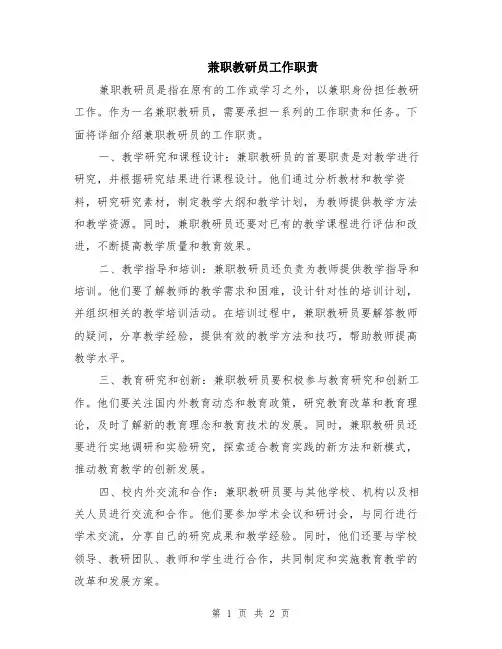 兼职教研员工作职责

兼职教研员是指在原有的工作或学习之外，以兼职身份担任教研工作。作为一名兼职教研员，需要承担一系列的工作职责和任务。下面将详细介绍兼职教研员的工作职责。

一、教学研究和课程设计：兼职教研员的首要职责是对教学进行研究，并根据研究结果进行课程设计。他们通过分析教材和教学资料，研究研究素材，制定教学大纲和教学计划，为教师提供教学方法和教学资源。同时，兼职教研员还要对已有的教学课程进行评估和改进，不断提高教学质量和教育效果。

二、教学指导和培训：兼职教研员还负责为教师提供教学指导和培训。他们要了解教师的教学需求和困难，设计针对性的培训计划，并组织相关的教学培训活动。在培训过程中，兼职教研员要解答教师的疑问，分享教学经验，提供有效的教学方法和技巧，帮助教师提高教学水平。

三、教育研究和创新：兼职教研员要积极参与教育研究和创新工作。他们要关注国内外教育动态和教育政策，研究教育改革和教育理论，及时了解新的教育理念和教育技术的发展。同时，兼职教研员还要进行实地调研和实验研究，探索适合教育实践的新方法和新模式，推动教育教学的创新发展。

四、校内外交流和合作：兼职教研员要与其他学校、机构以及相关人员进行交流和合作。他们要参加学术会议和研讨会，与同行进行学术交流，分享自己的研究成果和教学经验。同时，他们还要与学校领导、教研团队、教师和学生进行合作，共同制定和实施教育教学的改革和发展方案。

第 1 页 共 2 页